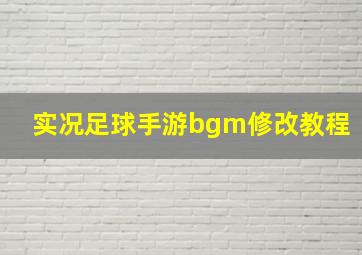 实况足球手游bgm修改教程